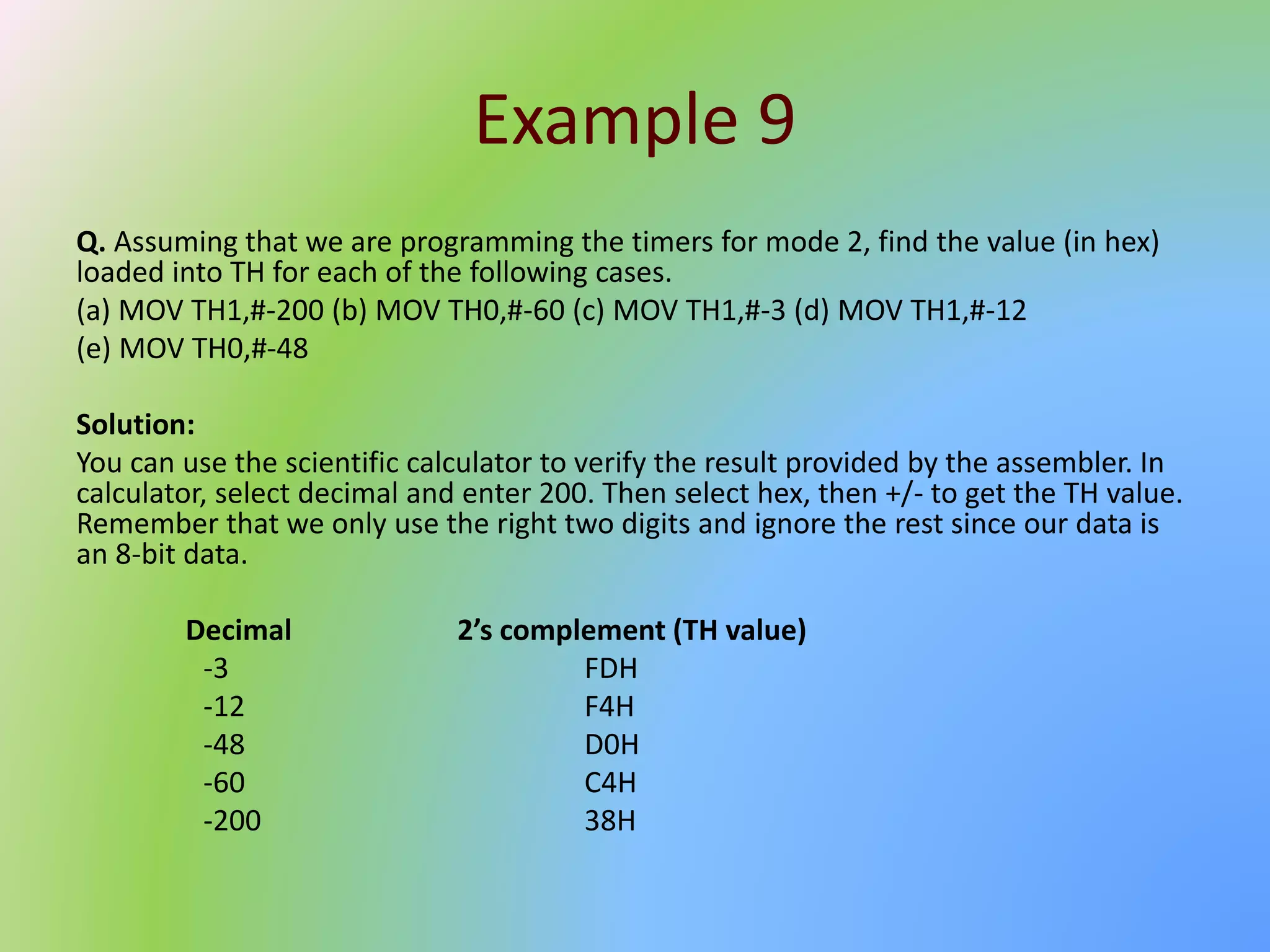 Example 9

Q. Assuming that we are programming the timers for mode 2, find the value (in hex) loaded into TH for each of the following cases.

(a) MOV TH1,#-200 (b) MOV TH0,#-60 (c) MOV TH1,#-3 (d) MOV TH1,#-12

(e) MOV TH0,#-48

Solution:

You can use the scientific calculator to verify the result provided by the assembler. In calculator, select decimal and enter 200. Then select hex, then +/- to get the TH value. Remember that we only use the right two digits and ignore the rest since our data is an 8-bit data.

| Decimal | 2’s complement (TH value) |
|---|---|
| -3 | FDH |
| -12 | F4H |
| -48 | D0H |
| -60 | C4H |
| -200 | 38H |